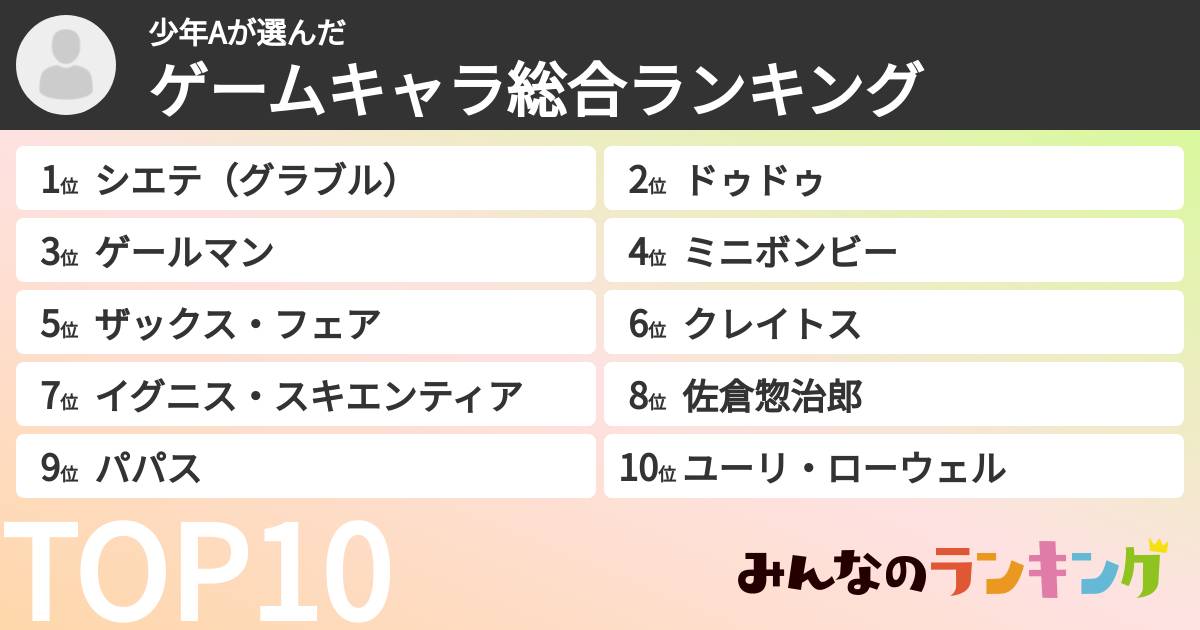 少年Aが選んだ
ゲームキャラ総合ランキング

1位 シエテ（グラブル）
2位 ドゥドゥ
3位 ゲールマン
4位 ミニボンビー
5位 ザックス・フェア
6位 クレイトス
7位 イグニス・スキエンティア
8位 佐倉惣治郎
9位 パパス
10位 ユーリ・ローウェル

TOP10

みんなのランキング